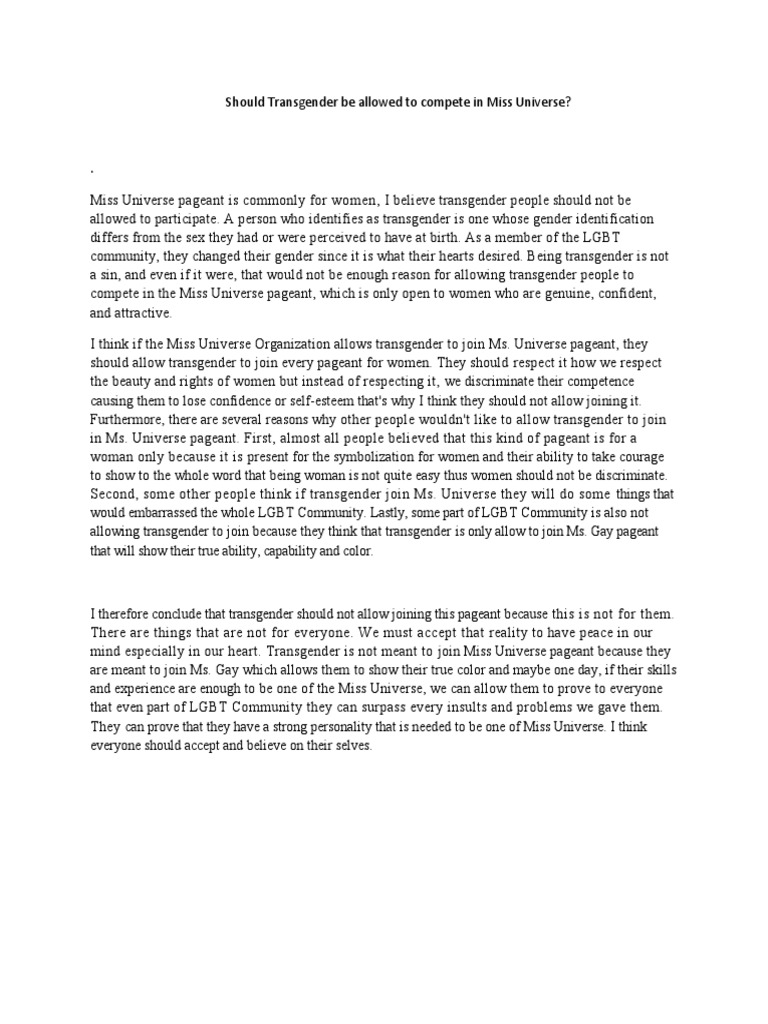 Should Transgender be allowed to compete in Miss Universe?

.

Miss Universe pageant is commonly for women, I believe transgender people should not be allowed to participate. A person who identifies as transgender is one whose gender identification differs from the sex they had or were perceived to have at birth. As a member of the LGBT community, they changed their gender since it is what their hearts desired. Being transgender is not a sin, and even if it were, that would not be enough reason for allowing transgender people to compete in the Miss Universe pageant, which is only open to women who are genuine, confident, and attractive.

I think if the Miss Universe Organization allows transgender to join Ms. Universe pageant, they should allow transgender to join every pageant for women. They should respect it how we respect the beauty and rights of women but instead of respecting it, we discriminate their competence causing them to lose confidence or self-esteem that's why I think they should not allow joining it. Furthermore, there are several reasons why other people wouldn't like to allow transgender to join in Ms. Universe pageant. First, almost all people believed that this kind of pageant is for a woman only because it is present for the symbolization for women and their ability to take courage to show to the whole word that being woman is not quite easy thus women should not be discriminate. Second, some other people think if transgender join Ms. Universe they will do some things that would embarrassed the whole LGBT Community. Lastly, some part of LGBT Community is also not allowing transgender to join because they think that transgender is only allow to join Ms. Gay pageant that will show their true ability, capability and color.

I therefore conclude that transgender should not allow joining this pageant because this is not for them. There are things that are not for everyone. We must accept that reality to have peace in our mind especially in our heart. Transgender is not meant to join Miss Universe pageant because they are meant to join Ms. Gay which allows them to show their true color and maybe one day, if their skills and experience are enough to be one of the Miss Universe, we can allow them to prove to everyone that even part of LGBT Community they can surpass every insults and problems we gave them. They can prove that they have a strong personality that is needed to be one of Miss Universe. I think everyone should accept and believe on their selves.